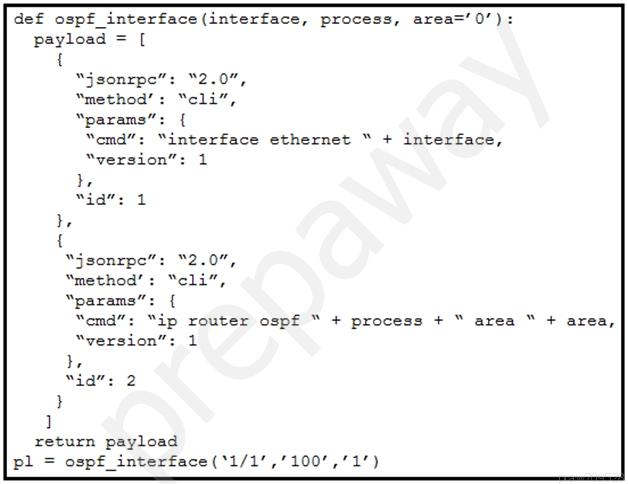 def ospf_interface(interface, process, area='0'):
  payload = [
    {
      "jsonrpc": "2.0",
      "method': "cli",
      "params": {
       "cmd": "interface ethernet " + interface,
       "version": 1
      },
      "id": 1
    },
    {
     "jsonrpc": "2.0",
     "method': "cli",
     "params": {
      "cmd": "ip router ospf " + process + " area " + area,
      "version": 1
     },
     "id": 2
    }
   ]
  return payload
pl = ospf_interface('1/1','100','1')

prepaway